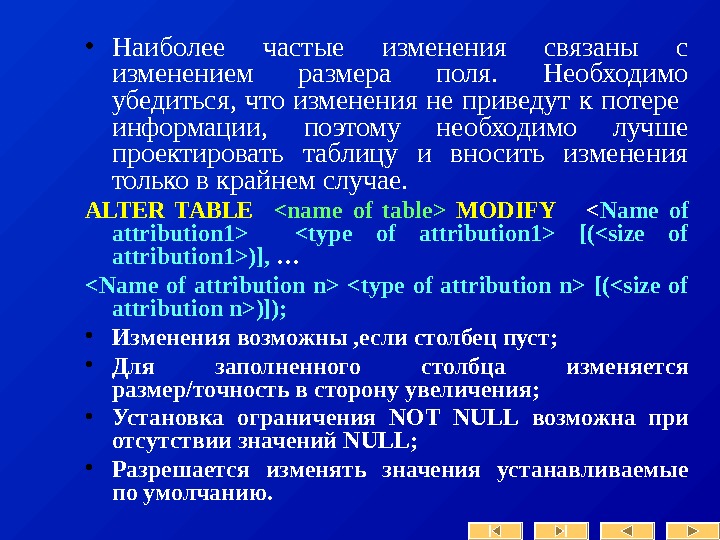 • Наиболее частые изменения связаны с изменением размера поля. Необходимо убедиться, что изменения не приведут к потере информации, поэтому необходимо лучше проектировать таблицу и вносить изменения только в крайнем случае.

ALTER TABLE <name of table> MODIFY <Name of attribution1> <type of attribution1> [(<size of attribution1>)], …

<Name of attribution n> <type of attribution n> [(<size of attribution n>)]);

• Изменения возможны ,если столбец пуст;

• Для заполненного столбца изменяется размер/точность в сторону увеличения;

• Установка ограничения NOT NULL возможна при отсутствии значений NULL;

• Разрешается изменять значения устанавливаемые по умолчанию.